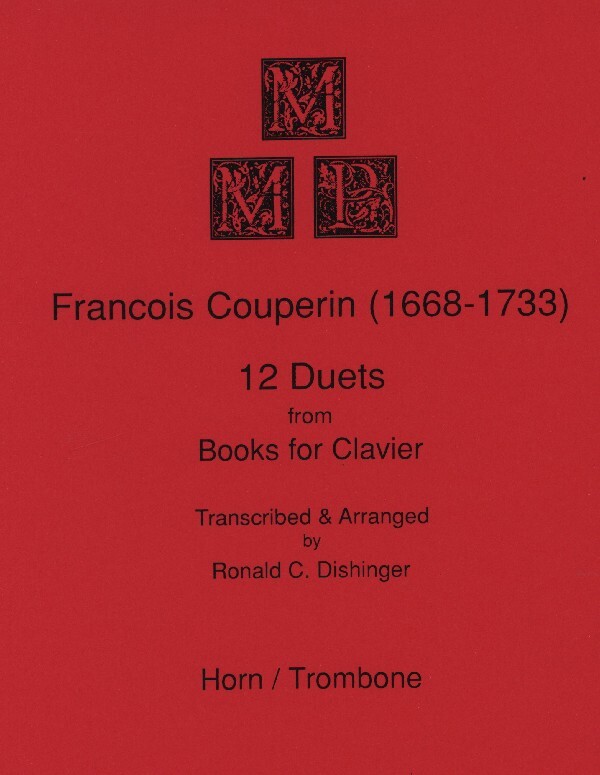 M
M P

Francois Couperin (1668-1733)

12 Duets
from
Books for Clavier

Transcribed & Arranged
by
Ronald C. Dishinger

Horn / Trombone